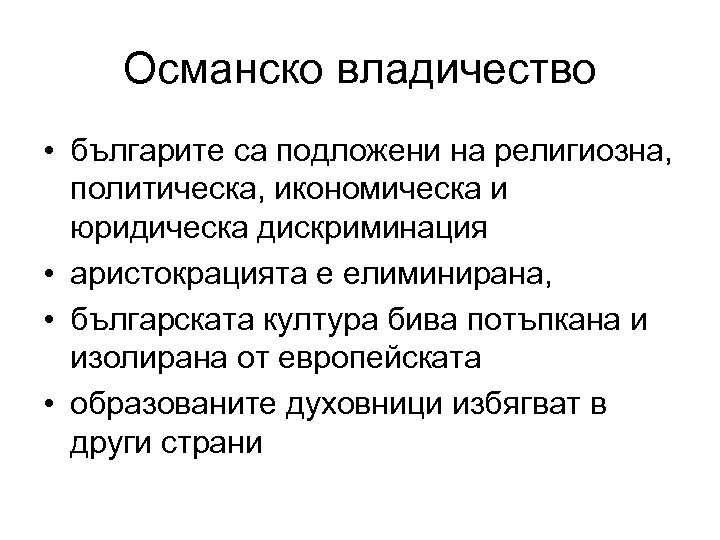 Османско владичество

• българите са подложени на религиозна, политическа, икономическа и юридическа дискриминация
• аристокрацията е елиминирана,
• българската култура бива потъпкана и изолирана от европейската
• образованите духовници избягват в други страни